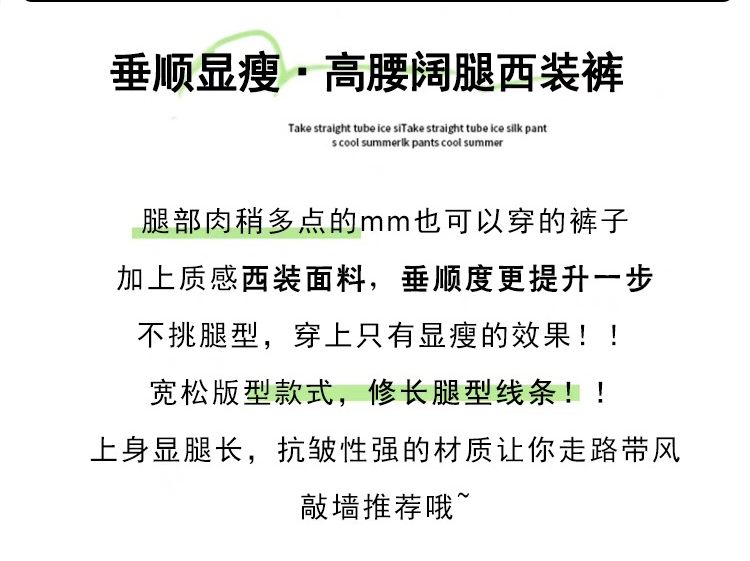 垂顺显瘦·高腰阔腿西装裤

Take straight tube ice siTake straight tube ice silk pant
s cool summerlk pants cool summer

腿部肉稍多点的mm也可以穿的裤子

加上质感西装面料，垂顺度更提升一步

不挑腿型，穿上只有显瘦的效果！！

宽松版型款式，修长腿型线条！！

上身显腿长，抗皱性强的材质让你走路带风

敲墙推荐哦~